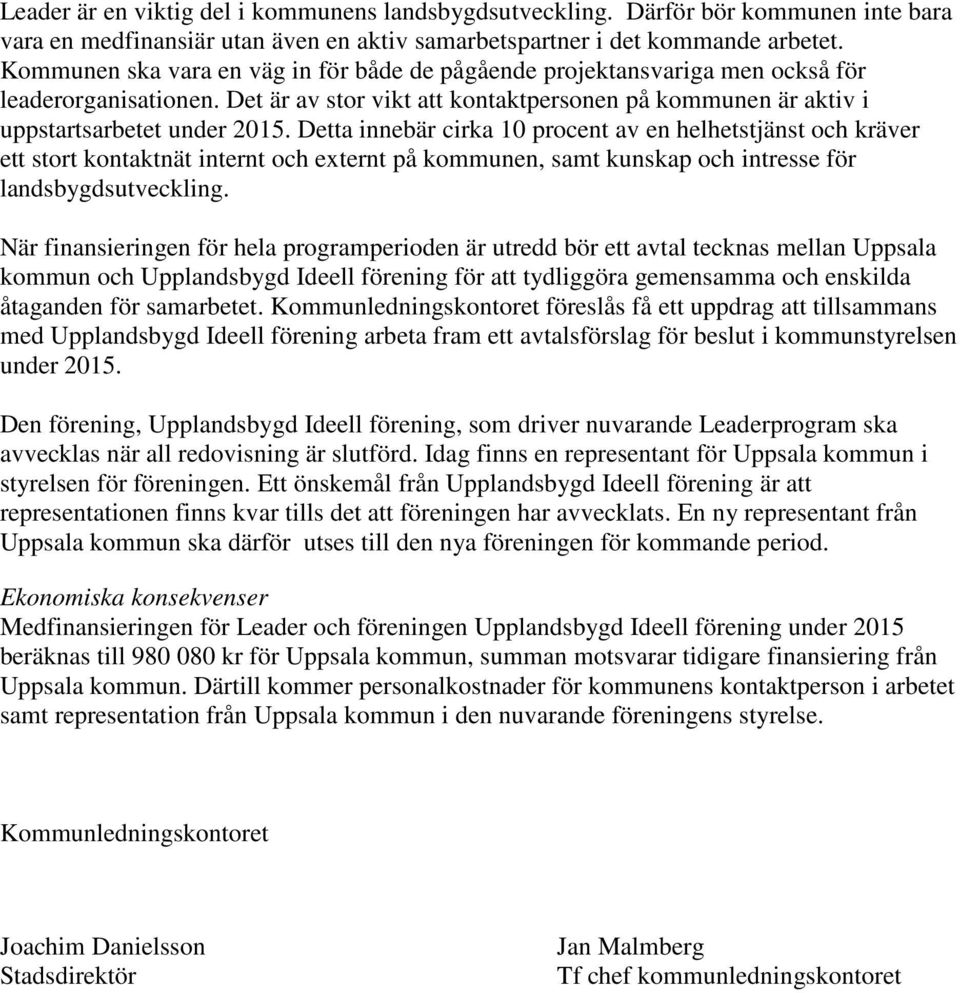 Leader är en viktig del i kommunens landsbygdsutveckling. Därför bör kommunen inte bara vara en medfinansiär utan även en aktiv samarbetspartner i det kommande arbetet. Kommunen ska vara en väg in för både de pågående projektansvariga men också för leaderorganisationen. Det är av stor vikt att kontaktpersonen på kommunen är aktiv i uppstartsarbetet under 2015. Detta innebär cirka 10 procent av en helhetstjänst och kräver ett stort kontaktnät internt och externt på kommunen, samt kunskap och intresse för landsbygdsutveckling.

När finansieringen för hela programperioden är utredd bör ett avtal tecknas mellan Uppsala kommun och Upplandsbygd Ideell förening för att tydliggöra gemensamma och enskilda åtaganden för samarbetet. Kommunledningskontoret föreslås få ett uppdrag att tillsammans med Upplandsbygd Ideell förening arbeta fram ett avtalsförslag för beslut i kommunstyrelsen under 2015.

Den förening, Upplandsbygd Ideell förening, som driver nuvarande Leaderprogram ska avvecklas när all redovisning är slutförd. Idag finns en representant för Uppsala kommun i styrelsen för föreningen. Ett önskemål från Upplandsbygd Ideell förening är att representationen finns kvar tills det att föreningen har avvecklats. En ny representant från Uppsala kommun ska därför utses till den nya föreningen för kommande period.

Ekonomiska konsekvenser
Medfinansieringen för Leader och föreningen Upplandsbygd Ideell förening under 2015 beräknas till 980 080 kr för Uppsala kommun, summan motsvarar tidigare finansiering från Uppsala kommun. Därtill kommer personalkostnader för kommunens kontaktperson i arbetet samt representation från Uppsala kommun i den nuvarande föreningens styrelse.

Kommunledningskontoret

Joachim Danielsson
Stadsdirektör

Jan Malmberg
Tf chef kommunledningskontoret